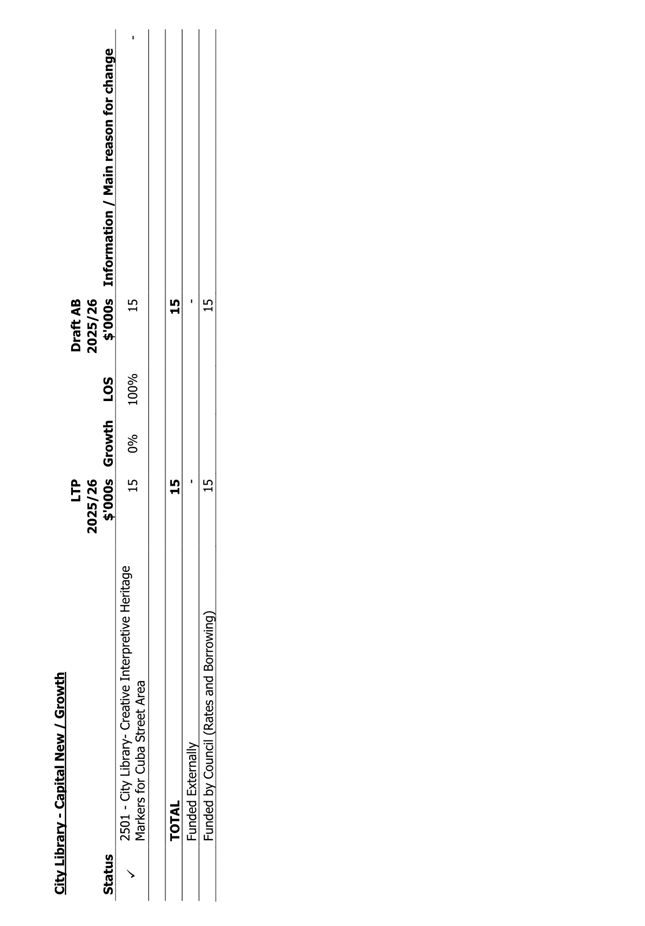 City Library - Capital New / Growth

| Status | | LTP 2025/26 $'000s | Growth | LOS | Draft AB 2025/26 $'000s | Information / Main reason for change |
|---|---|---|---|---|---|---|
| ✓ | 2501 - City Library- Creative Interpretive Heritage Markers for Cuba Street Area | 15 | 0% | 100% | 15 | - |
| | TOTAL | 15 | | | 15 | |
| | Funded Externally | - | | | - | |
| | Funded by Council (Rates and Borrowing) | 15 | | | 15 | |